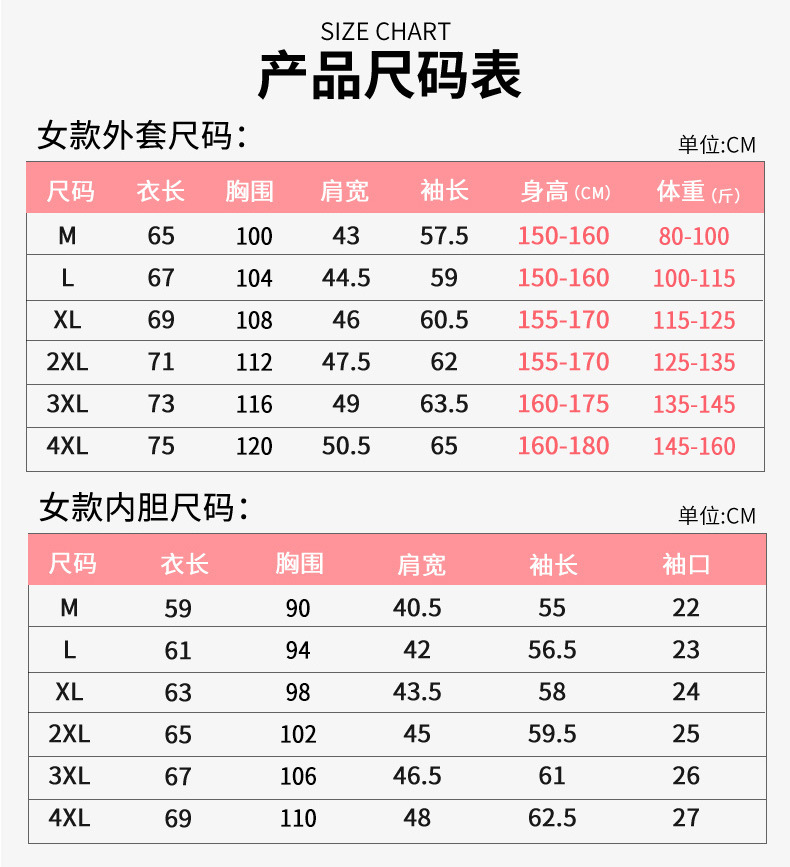 SIZE CHART
产品尺码表

女款外套尺码:
单位:CM

| 尺码 | 衣长 | 胸围 | 肩宽 | 袖长 | 身高(CM) | 体重(斤) |
|---|---|---|---|---|---|---|
| M | 65 | 100 | 43 | 57.5 | 150-160 | 80-100 |
| L | 67 | 104 | 44.5 | 59 | 150-160 | 100-115 |
| XL | 69 | 108 | 46 | 60.5 | 155-170 | 115-125 |
| 2XL | 71 | 112 | 47.5 | 62 | 155-170 | 125-135 |
| 3XL | 73 | 116 | 49 | 63.5 | 160-175 | 135-145 |
| 4XL | 75 | 120 | 50.5 | 65 | 160-180 | 145-160 |

女款内胆尺码:
单位:CM

| 尺码 | 衣长 | 胸围 | 肩宽 | 袖长 | 袖口 |
|---|---|---|---|---|---|
| M | 59 | 90 | 40.5 | 55 | 22 |
| L | 61 | 94 | 42 | 56.5 | 23 |
| XL | 63 | 98 | 43.5 | 58 | 24 |
| 2XL | 65 | 102 | 45 | 59.5 | 25 |
| 3XL | 67 | 106 | 46.5 | 61 | 26 |
| 4XL | 69 | 110 | 48 | 62.5 | 27 |